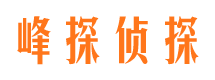 峰探侦探